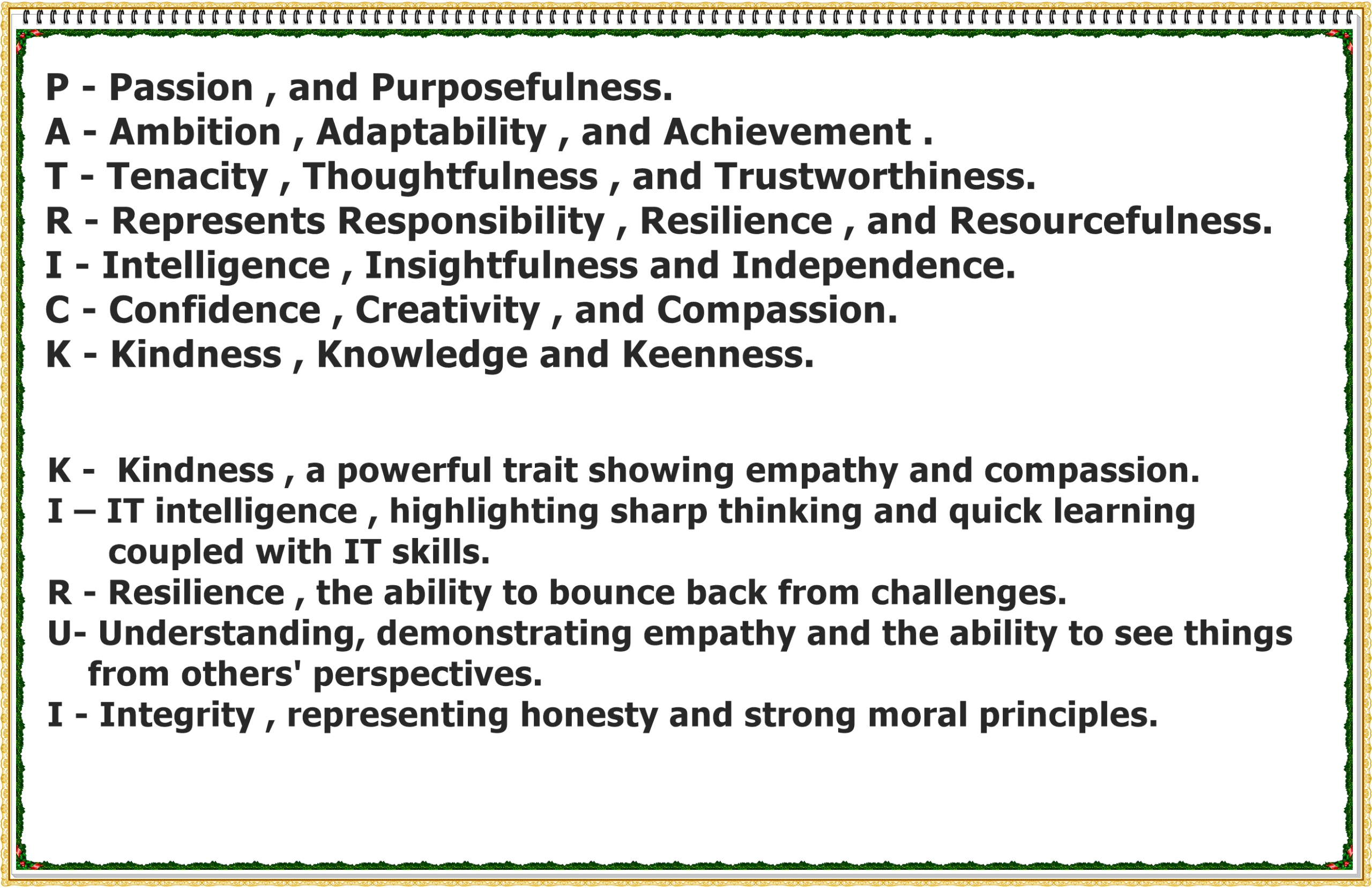 P - Passion , and Purposefulness.
A - Ambition , Adaptability , and Achievement .
T - Tenacity , Thoughtfulness , and Trustworthiness.
R - Represents Responsibility , Resilience , and Resourcefulness.
I - Intelligence , Insightfulness and Independence.
C - Confidence , Creativity , and Compassion.
K - Kindness , Knowledge and Keenness.

K - Kindness , a powerful trait showing empathy and compassion.
I – IT intelligence , highlighting sharp thinking and quick learning coupled with IT skills.
R - Resilience , the ability to bounce back from challenges.
U- Understanding, demonstrating empathy and the ability to see things from others' perspectives.
I - Integrity , representing honesty and strong moral principles.